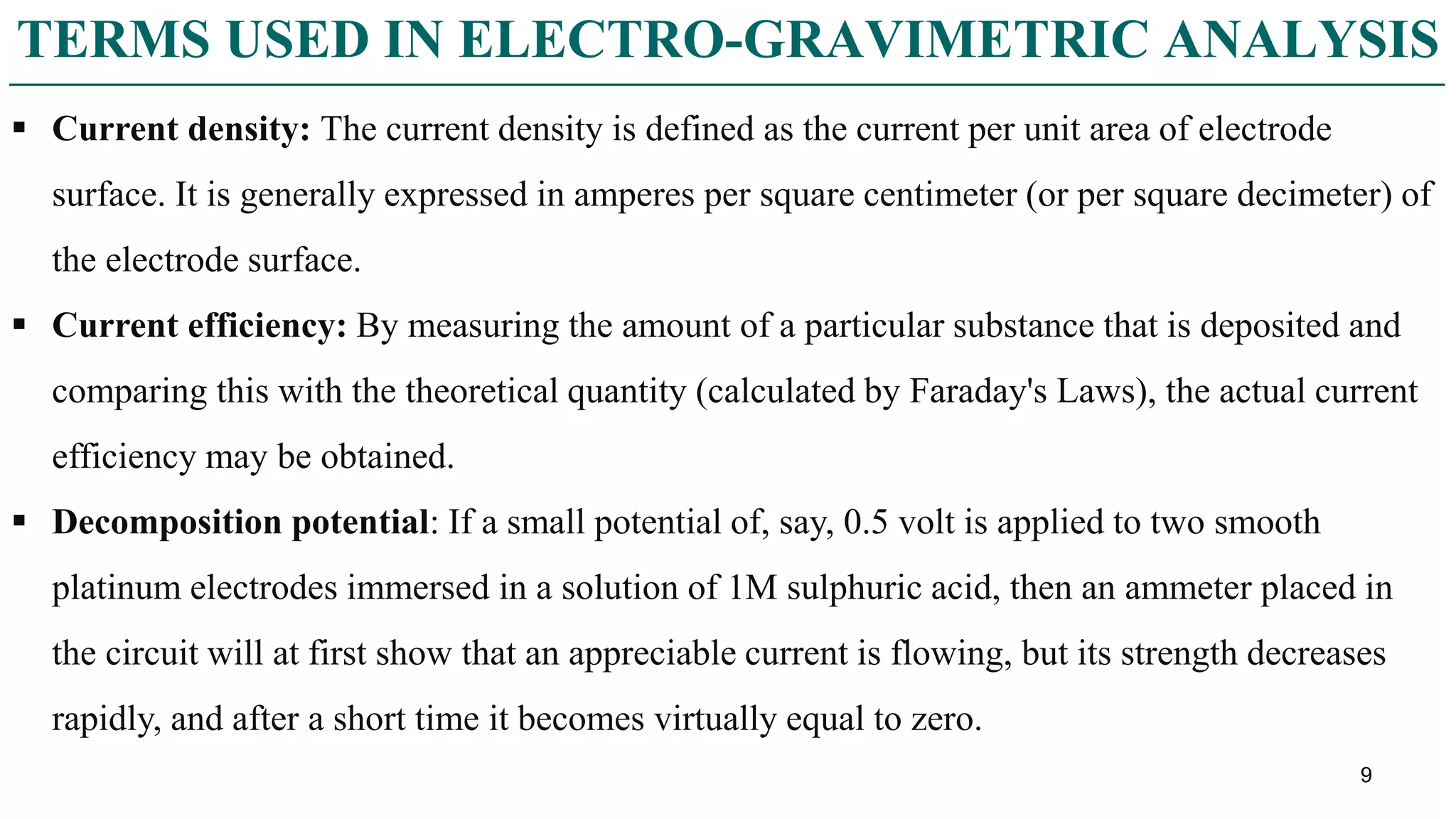 TERMS USED IN ELECTRO-GRAVIMETRIC ANALYSIS

▪ Current density: The current density is defined as the current per unit area of electrode surface. It is generally expressed in amperes per square centimeter (or per square decimeter) of the electrode surface.

▪ Current efficiency: By measuring the amount of a particular substance that is deposited and comparing this with the theoretical quantity (calculated by Faraday's Laws), the actual current efficiency may be obtained.

▪ Decomposition potential: If a small potential of, say, 0.5 volt is applied to two smooth platinum electrodes immersed in a solution of 1M sulphuric acid, then an ammeter placed in the circuit will at first show that an appreciable current is flowing, but its strength decreases rapidly, and after a short time it becomes virtually equal to zero.

9